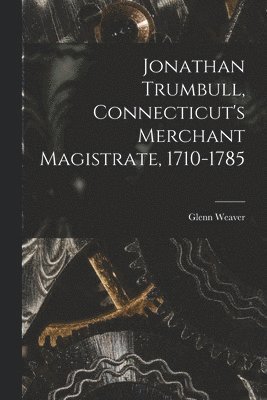 Jonathan Trumbull, Connecticut's Merchant Magistrate, 1710-1785

Glenn Weaver